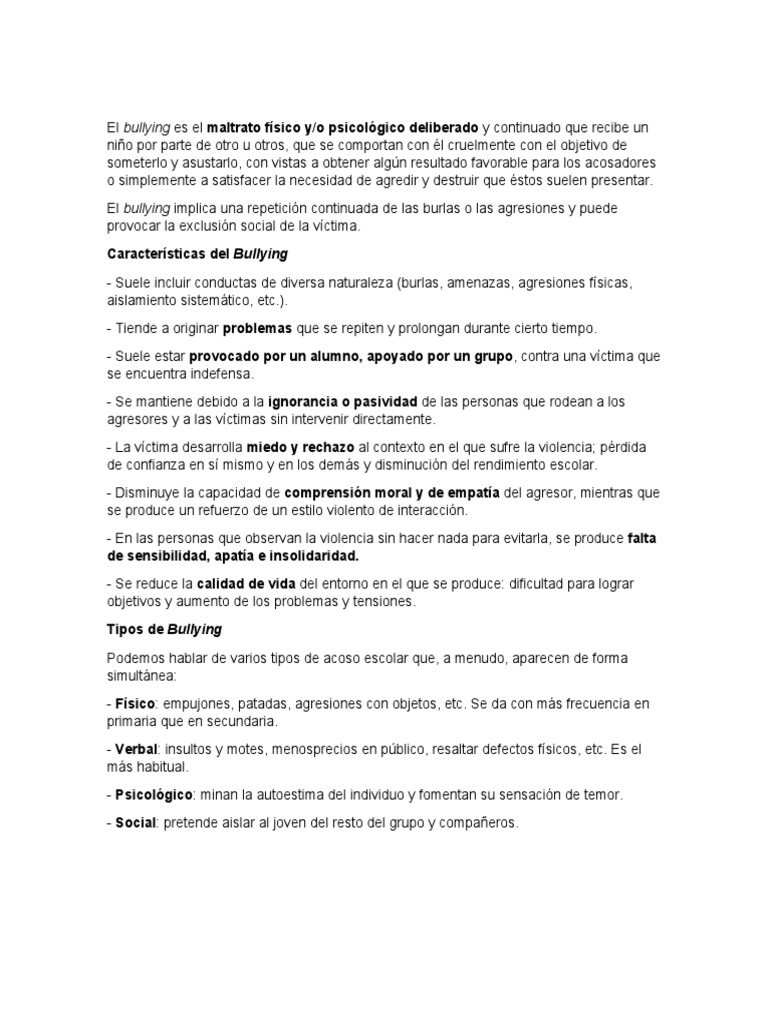 El bullying es el maltrato físico y/o psicológico deliberado y continuado que recibe un niño por parte de otro u otros, que se comportan con él cruelmente con el objetivo de someterlo y asustarlo, con vistas a obtener algún resultado favorable para los acosadores o simplemente a satisfacer la necesidad de agredir y destruir que éstos suelen presentar.

El bullying implica una repetición continuada de las burlas o las agresiones y puede provocar la exclusión social de la víctima.

Características del Bullying

- Suele incluir conductas de diversa naturaleza (burlas, amenazas, agresiones físicas, aislamiento sistemático, etc.).

- Tiende a originar problemas que se repiten y prolongan durante cierto tiempo.

- Suele estar provocado por un alumno, apoyado por un grupo, contra una víctima que se encuentra indefensa.

- Se mantiene debido a la ignorancia o pasividad de las personas que rodean a los agresores y a las víctimas sin intervenir directamente.

- La víctima desarrolla miedo y rechazo al contexto en el que sufre la violencia; pérdida de confianza en sí mismo y en los demás y disminución del rendimiento escolar.

- Disminuye la capacidad de comprensión moral y de empatía del agresor, mientras que se produce un refuerzo de un estilo violento de interacción.

- En las personas que observan la violencia sin hacer nada para evitarla, se produce falta de sensibilidad, apatía e insolidaridad.

- Se reduce la calidad de vida del entorno en el que se produce: dificultad para lograr objetivos y aumento de los problemas y tensiones.

Tipos de Bullying

Podemos hablar de varios tipos de acoso escolar que, a menudo, aparecen de forma simultánea:

- Físico: empujones, patadas, agresiones con objetos, etc. Se da con más frecuencia en primaria que en secundaria.

- Verbal: insultos y motes, menosprecios en público, resaltar defectos físicos, etc. Es el más habitual.

- Psicológico: minan la autoestima del individuo y fomentan su sensación de temor.

- Social: pretende aislar al joven del resto del grupo y compañeros.